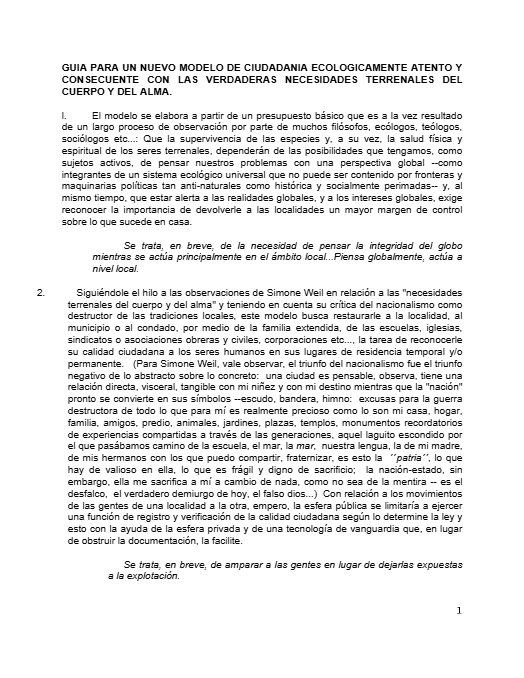 GUIA PARA UN NUEVO MODELO DE CIUDADANIA ECOLOGICAMENTE ATENTO Y CONSECUENTE CON LAS VERDADERAS NECESIDADES TERRENALES DEL CUERPO Y DEL ALMA.

I. El modelo se elabora a partir de un presupuesto básico que es a la vez resultado de un largo proceso de observación por parte de muchos filósofos, ecólogos, teólogos, sociólogos etc...: Que la supervivencia de las especies y, a su vez, la salud física y espiritual de los seres terrenales, dependerán de las posibilidades que tengamos, como sujetos activos, de pensar nuestros problemas con una perspectiva global --como integrantes de un sistema ecológico universal que no puede ser contenido por fronteras y maquinarias políticas tan anti-naturales como histórica y socialmente perimadas-- y, al mismo tiempo, que estar alerta a las realidades globales, y a los intereses globales, exige reconocer la importancia de devolverle a las localidades un mayor margen de control sobre lo que sucede en casa.

Se trata, en breve, de la necesidad de pensar la integridad del globo mientras se actúa principalmente en el ámbito local...Piensa globalmente, actúa a nivel local.

2. Siguiéndole el hilo a las observaciones de Simone Weil en relación a las "necesidades terrenales del cuerpo y del alma" y teniendo en cuenta su crítica del nacionalismo como destructor de las tradiciones locales, este modelo busca restaurarle a la localidad, al municipio o al condado, por medio de la familia extendida, de las escuelas, iglesias, sindicatos o asociaciones obreras y civiles, corporaciones etc..., la tarea de reconocerle su calidad ciudadana a los seres humanos en sus lugares de residencia temporal y/o permanente. (Para Simone Weil, vale observar, el triunfo del nacionalismo fue el triunfo negativo de lo abstracto sobre lo concreto: una ciudad es pensable, observa, tiene una relación directa, visceral, tangible con mi niñez y con mi destino mientras que la "nación" pronto se convierte en sus símbolos --escudo, bandera, himno: excusas para la guerra destructora de todo lo que para mí es realmente precioso como lo son mi casa, hogar, familia, amigos, predio, animales, jardines, plazas, templos, monumentos recordatorios de experiencias compartidas a través de las generaciones, aquel laguito escondido por el que pasábamos camino de la escuela, el mar, la mar, nuestra lengua, la de mi madre, de mis hermanos con los que puedo compartir, fraternizar, es esto la ´´patria´´, lo que hay de valioso en ella, lo que es frágil y digno de sacrificio; la nación-estado, sin embargo, ella me sacrifica a mí a cambio de nada, como no sea de la mentira -- es el desfalco, el verdadero demiurgo de hoy, el falso dios...) Con relación a los movimientos de las gentes de una localidad a la otra, empero, la esfera pública se limitaría a ejercer una función de registro y verificación de la calidad ciudadana según lo determine la ley y esto con la ayuda de la esfera privada y de una tecnología de vanguardia que, en lugar de obstruir la documentación, la facilite.

Se trata, en breve, de amparar a las gentes en lugar de dejarlas expuestas a la explotación.

1